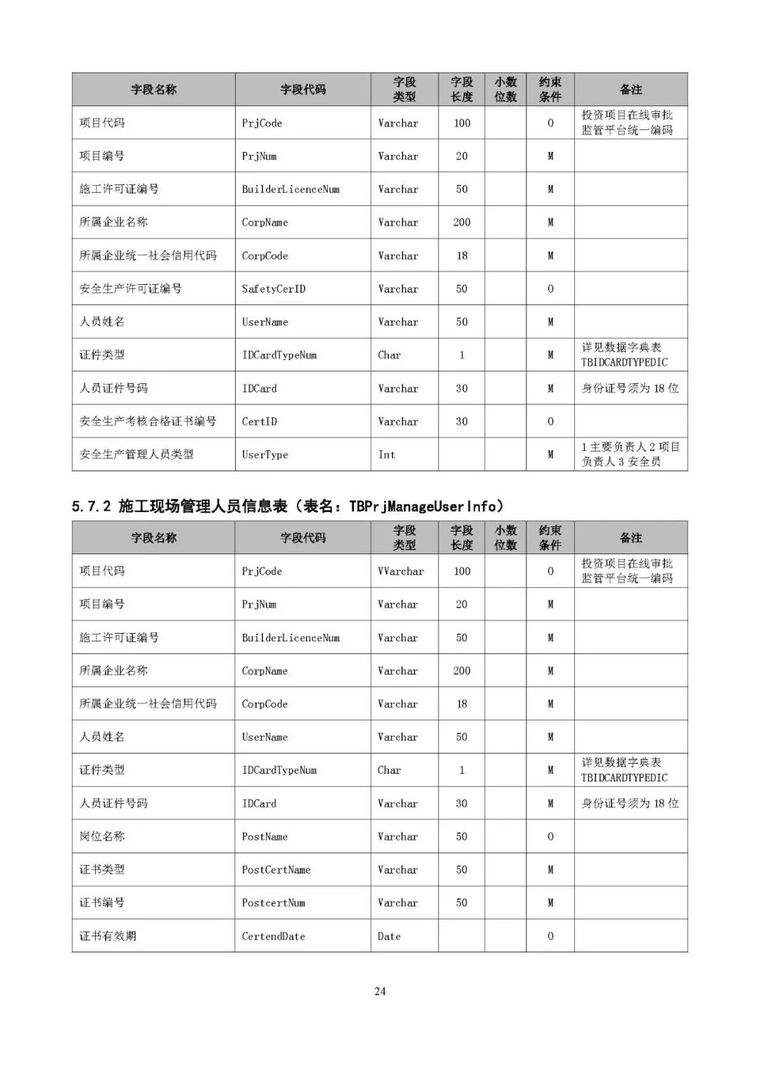 | 字段名称 | 字段代码 | 字段类型 | 字段长度 | 小数位数 | 约束条件 | 备注 |
|---|---|---|---|---|---|---|
| 项目代码 | PrjCode | Varchar | 100 | | O | 投资项目在线审批监管平台统一编码 |
| 项目编号 | PrjNum | Varchar | 20 | | M | |
| 施工许可证编号 | BuilderLicenceNum | Varchar | 50 | | M | |
| 所属企业名称 | CorpName | Varchar | 200 | | M | |
| 所属企业统一社会信用代码 | CorpCode | Varchar | 18 | | M | |
| 安全生产许可证编号 | SafetyCerID | Varchar | 50 | | O | |
| 人员姓名 | UserName | Varchar | 50 | | M | |
| 证件类型 | IDCardTypeNum | Char | 1 | | M | 详见数据字典表 TBIDCARDTYPEDIC |
| 人员证件号码 | IDCard | Varchar | 30 | | M | 身份证号须为 18 位 |
| 安全生产考核合格证书编号 | CertID | Varchar | 30 | | O | |
| 安全生产管理人员类型 | UserType | Int | | | M | 1 主要负责人 2 项目负责人 3 安全员 |

5.7.2 施工现场管理人员信息表（表名：TBPrjManageUserInfo）

| 字段名称 | 字段代码 | 字段类型 | 字段长度 | 小数位数 | 约束条件 | 备注 |
|---|---|---|---|---|---|---|
| 项目代码 | PrjCode | VVarchar | 100 | | O | 投资项目在线审批监管平台统一编码 |
| 项目编号 | PrjNum | Varchar | 20 | | M | |
| 施工许可证编号 | BuilderLicenceNum | Varchar | 50 | | M | |
| 所属企业名称 | CorpName | Varchar | 200 | | M | |
| 所属企业统一社会信用代码 | CorpCode | Varchar | 18 | | M | |
| 人员姓名 | UserName | Varchar | 50 | | M | |
| 证件类型 | IDCardTypeNum | Char | 1 | | M | 详见数据字典表 TBIDCARDTYPEDIC |
| 人员证件号码 | IDCard | Varchar | 30 | | M | 身份证号须为 18 位 |
| 岗位名称 | PostName | Varchar | 50 | | O | |
| 证书类型 | PostCertName | Varchar | 50 | | M | |
| 证书编号 | PostcertNum | Varchar | 50 | | M | |
| 证书有效期 | CertendDate | Date | | | O | |

24